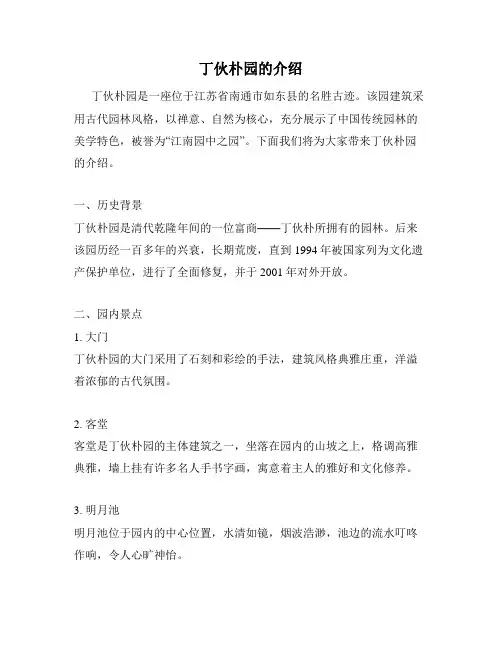 丁伙朴园的介绍

丁伙朴园是一座位于江苏省南通市如东县的名胜古迹。该园建筑采用古代园林风格，以禅意、自然为核心，充分展示了中国传统园林的美学特色，被誉为“江南园中之园”。下面我们将为大家带来丁伙朴园的介绍。

一、历史背景
丁伙朴园是清代乾隆年间的一位富商——丁伙朴所拥有的园林。后来该园历经一百多年的兴衰，长期荒废，直到 1994 年被国家列为文化遗产保护单位，进行了全面修复，并于 2001 年对外开放。

二、园内景点
1. 大门
丁伙朴园的大门采用了石刻和彩绘的手法，建筑风格典雅庄重，洋溢着浓郁的古代氛围。

2. 客堂
客堂是丁伙朴园的主体建筑之一，坐落在园内的山坡之上，格调高雅典雅，墙上挂有许多名人手书字画，寓意着主人的雅好和文化修养。

3. 明月池
明月池位于园内的中心位置，水清如镜，烟波浩渺，池边的流水叮咚作响，令人心旷神怡。